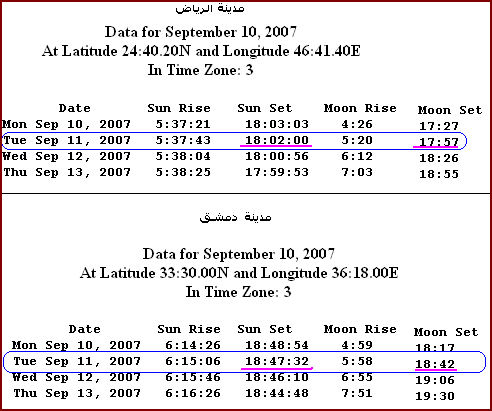 مدينة الرياض

Data for September 10, 2007
At Latitude 24:40.20N and Longitude 46:41.40E
In Time Zone: 3

| Date | Sun Rise | Sun Set | Moon Rise | Moon Set |
|---|---|---|---|---|
| Mon Sep 10, 2007 | 5:37:21 | 18:03:03 | 4:26 | 17:27 |
| Tue Sep 11, 2007 | 5:37:43 | 18:02:00 | 5:20 | 17:57 |
| Wed Sep 12, 2007 | 5:38:04 | 18:00:56 | 6:12 | 18:26 |
| Thu Sep 13, 2007 | 5:38:25 | 17:59:53 | 7:03 | 18:55 |

مدينة دمشق

Data for September 10, 2007
At Latitude 33:30.00N and Longitude 36:18.00E
In Time Zone: 3

| Date | Sun Rise | Sun Set | Moon Rise | Moon Set |
|---|---|---|---|---|
| Mon Sep 10, 2007 | 6:14:26 | 18:48:54 | 4:59 | 18:17 |
| Tue Sep 11, 2007 | 6:15:06 | 18:47:32 | 5:58 | 18:42 |
| Wed Sep 12, 2007 | 6:15:46 | 18:46:10 | 6:55 | 19:06 |
| Thu Sep 13, 2007 | 6:16:26 | 18:44:48 | 7:51 | 19:30 |